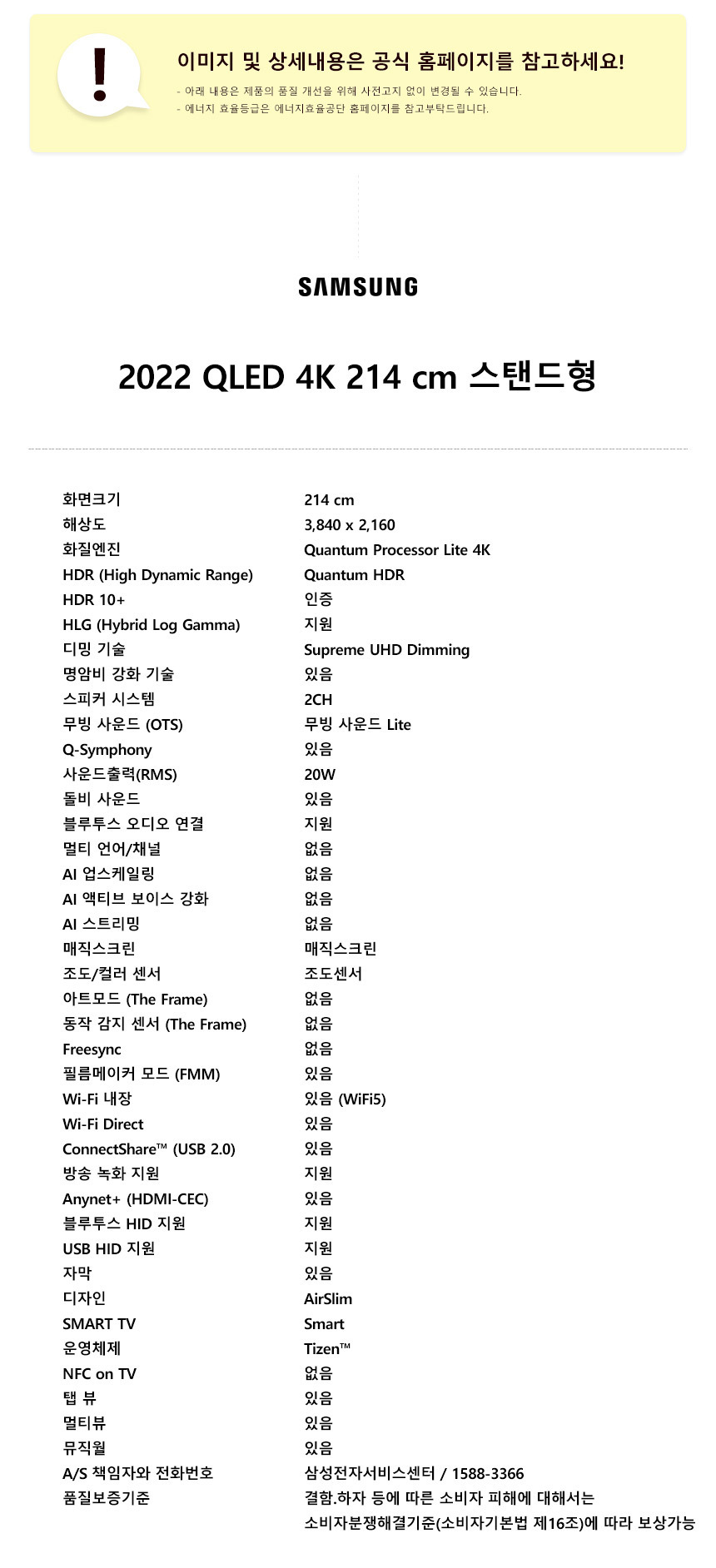 !

이미지 및 상세내용은 공식 홈페이지를 참고하세요!

- 아래 내용은 제품의 품질 개선을 위해 사전고지 없이 변경될 수 있습니다.
- 에너지 효율등급은 에너지효율공단 홈페이지를 참고부탁드립니다.

SAMSUNG

2022 QLED 4K 214 cm 스탠드형

| | |
|---|---|
| 화면크기 | 214 cm |
| 해상도 | 3,840 x 2,160 |
| 화질엔진 | Quantum Processor Lite 4K |
| HDR (High Dynamic Range) | Quantum HDR |
| HDR 10+ | 인증 |
| HLG (Hybrid Log Gamma) | 지원 |
| 디밍 기술 | Supreme UHD Dimming |
| 명암비 강화 기술 | 있음 |
| 스피커 시스템 | 2CH |
| 무빙 사운드 (OTS) | 무빙 사운드 Lite |
| Q-Symphony | 있음 |
| 사운드출력(RMS) | 20W |
| 돌비 사운드 | 있음 |
| 블루투스 오디오 연결 | 지원 |
| 멀티 언어/채널 | 없음 |
| AI 업스케일링 | 없음 |
| AI 액티브 보이스 강화 | 없음 |
| AI 스트리밍 | 없음 |
| 매직스크린 | 매직스크린 |
| 조도/컬러 센서 | 조도센서 |
| 아트모드 (The Frame) | 없음 |
| 동작 감지 센서 (The Frame) | 없음 |
| Freesync | 없음 |
| 필름메이커 모드 (FMM) | 있음 |
| Wi-Fi 내장 | 있음 (WiFi5) |
| Wi-Fi Direct | 있음 |
| ConnectShare™ (USB 2.0) | 있음 |
| 방송 녹화 지원 | 지원 |
| Anynet+ (HDMI-CEC) | 있음 |
| 블루투스 HID 지원 | 지원 |
| USB HID 지원 | 지원 |
| 자막 | 있음 |
| 디자인 | AirSlim |
| SMART TV | Smart |
| 운영체제 | Tizen™ |
| NFC on TV | 없음 |
| 탭 뷰 | 있음 |
| 멀티뷰 | 있음 |
| 뮤직월 | 있음 |
| A/S 책임자와 전화번호 | 삼성전자서비스센터 / 1588-3366 |
| 품질보증기준 | 결함.하자 등에 따른 소비자 피해에 대해서는 소비자분쟁해결기준(소비자기본법 제16조)에 따라 보상가능 |